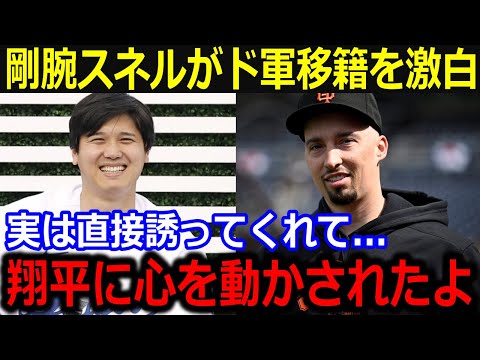 剛腕スネルがド軍移籍を激白

実は直接誘ってくれて…
翔平に心を動かされたよ